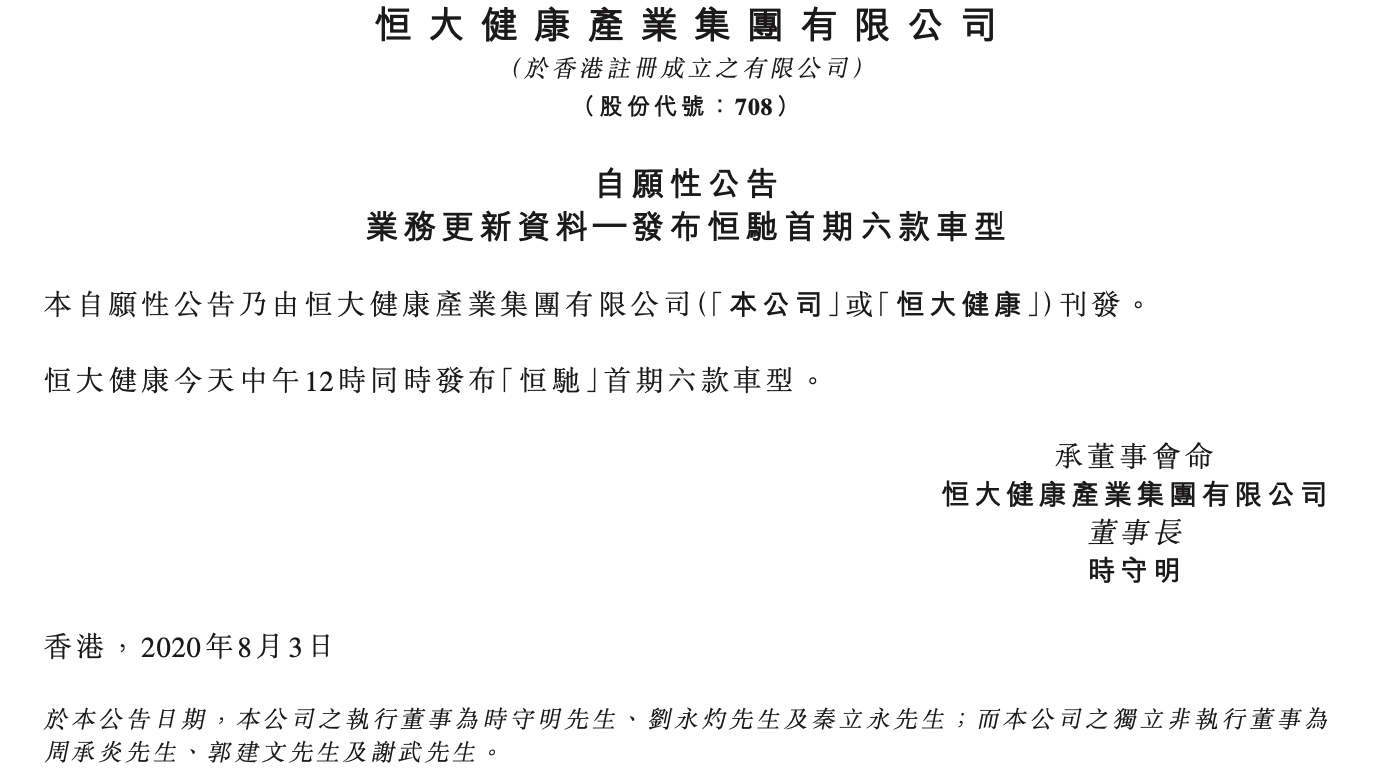 恒大健康產業集團有限公司
（於香港註冊成立之有限公司）
（股份代號：708）

自願性公告
業務更新資料—發布恒馳首期六款車型

本自願性公告乃由恒大健康產業集團有限公司（「本公司」或「恒大健康」）刊發。

恒大健康今天中午12時同時發布「恒馳」首期六款車型。

承董事會命
恒大健康產業集團有限公司
董事長
時守明

香港，2020年8月3日

於本公告日期，本公司之執行董事為時守明先生、劉永灼先生及秦立永先生；而本公司之獨立非執行董事為周承炎先生、郭建文先生及謝武先生。